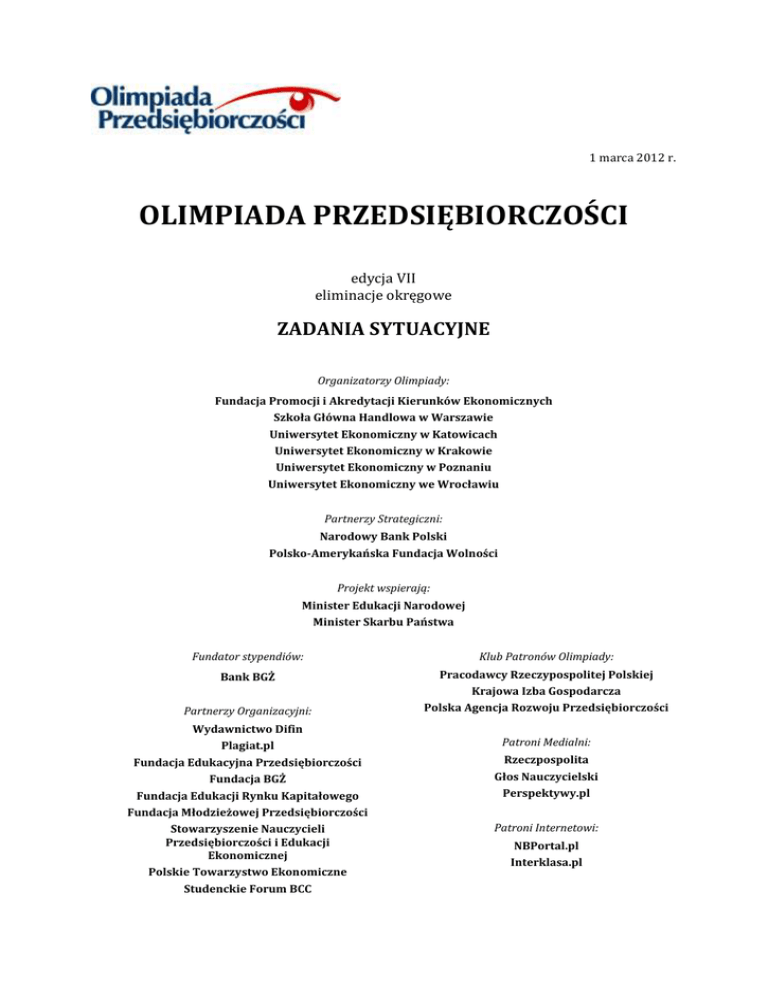 Olimpiada Przedsiębiorczości

1 marca 2012 r.

OLIMPIADA PRZEDSIĘBIORCZOŚCI

edycja VII
eliminacje okręgowe

ZADANIA SYTUACYJNE

Organizatorzy Olimpiady:

Fundacja Promocji i Akredytacji Kierunków Ekonomicznych
Szkoła Główna Handlowa w Warszawie
Uniwersytet Ekonomiczny w Katowicach
Uniwersytet Ekonomiczny w Krakowie
Uniwersytet Ekonomiczny w Poznaniu
Uniwersytet Ekonomiczny we Wrocławiu

Partnerzy Strategiczni:

Narodowy Bank Polski
Polsko-Amerykańska Fundacja Wolności

Projekt wspierają:

Minister Edukacji Narodowej
Minister Skarbu Państwa

Fundator stypendiów:

Bank BGŻ

Partnerzy Organizacyjni:

Wydawnictwo Difin
Plagiat.pl
Fundacja Edukacyjna Przedsiębiorczości
Fundacja BGŻ
Fundacja Edukacji Rynku Kapitałowego
Fundacja Młodzieżowej Przedsiębiorczości
Stowarzyszenie Nauczycieli Przedsiębiorczości i Edukacji Ekonomicznej
Polskie Towarzystwo Ekonomiczne
Studenckie Forum BCC

Klub Patronów Olimpiady:

Pracodawcy Rzeczypospolitej Polskiej
Krajowa Izba Gospodarcza
Polska Agencja Rozwoju Przedsiębiorczości

Patroni Medialni:

Rzeczpospolita
Głos Nauczycielski
Perspektywy.pl

Patroni Internetowi:

NBPortal.pl
Interklasa.pl